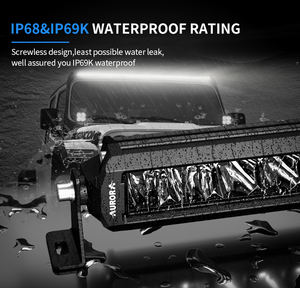 IP68&IP69K WATERPROOF RATING

Screwless design,least possible water leak, well assured you IP69K waterproof

AURORA